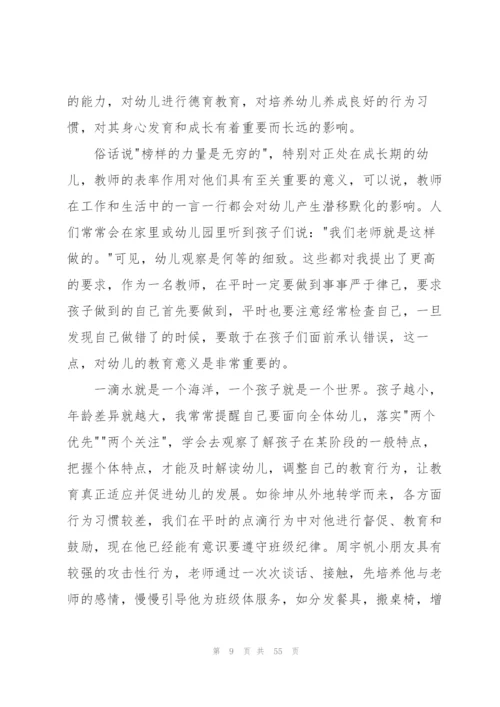 的能力，对幼儿进行德育教育，对培养幼儿养成良好的行为习惯，对其身心发育和成长有着重要而长远的影响。

俗话说"榜样的力量是无穷的"，特别对正处在成长期的幼儿，教师的表率作用对他们具有至关重要的意义，可以说，教师在工作和生活中的一言一行都会对幼儿产生潜移默化的影响。人们常常会在家里或幼儿园里听到孩子们说："我们老师就是这样做的。"可见，幼儿观察是何等的细致。这些都对我提出了更高的要求，作为一名教师，在平时一定要做到事事严于律己，要求孩子做到的自己首先要做到，平时也要注意经常检查自己，一旦发现自己做错了的时候，要敢于在孩子们面前承认错误，这一点，对幼儿的教育意义是非常重要的。

一滴水就是一个海洋，一个孩子就是一个世界。孩子越小，年龄差异就越大，我常常提醒自己要面向全体幼儿，落实"两个优先""两个关注"，学会去观察了解孩子在某阶段的一般特点，把握个体特点，才能及时解读幼儿，调整自己的教育行为，让教育真正适应并促进幼儿的发展。如徐坤从外地转学而来，各方面行为习惯较差，我们在平时的点滴行为中对他进行督促、教育和鼓励，现在他已经能有意识要遵守班级纪律。周宇帆小朋友具有较强的攻击性行为，老师通过一次次谈话、接触，先培养他与老师的感情，慢慢引导他为班级体服务，如分发餐具，搬桌椅，增

第 9 页 共 55 页